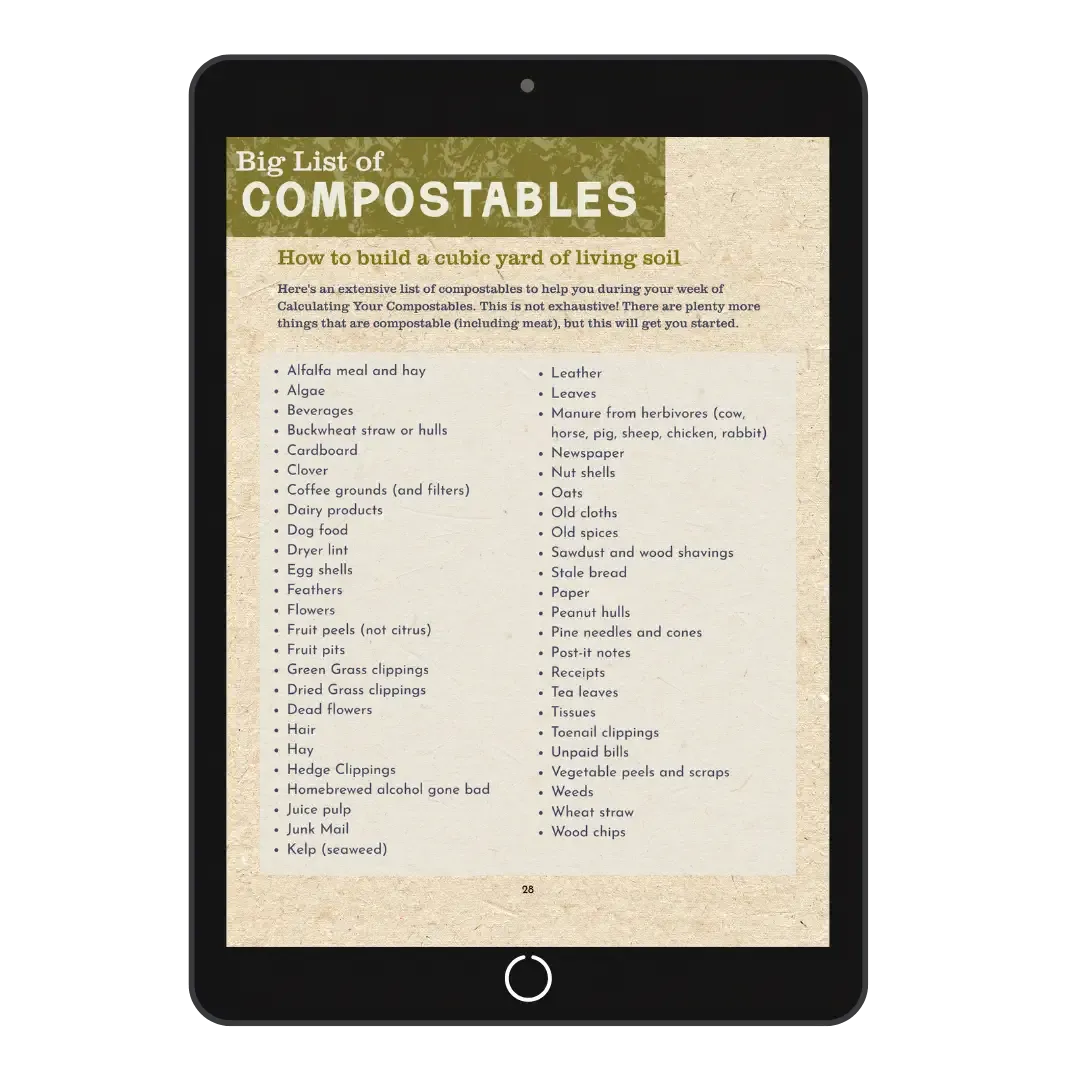 Big List of
COMPOSTABLES

How to build a cubic yard of living soil

Here's an extensive list of compostables to help you during your week of Calculating Your Compostables. This is not exhaustive! There are plenty more things that are compostable (including meat), but this will get you started.

• Alfalfa meal and hay
• Algae
• Beverages
• Buckwheat straw or hulls
• Cardboard
• Clover
• Coffee grounds (and filters)
• Dairy products
• Dog food
• Dryer lint
• Egg shells
• Feathers
• Flowers
• Fruit peels (not citrus)
• Fruit pits
• Green Grass clippings
• Dried Grass clippings
• Dead flowers
• Hair
• Hay
• Hedge Clippings
• Homebrewed alcohol gone bad
• Juice pulp
• Junk Mail
• Kelp (seaweed)

• Leather
• Leaves
• Manure from herbivores (cow, horse, pig, sheep, chicken, rabbit)
• Newspaper
• Nut shells
• Oats
• Old cloths
• Old spices
• Sawdust and wood shavings
• Stale bread
• Paper
• Peanut hulls
• Pine needles and cones
• Post-it notes
• Receipts
• Tea leaves
• Tissues
• Toenail clippings
• Unpaid bills
• Vegetable peels and scraps
• Weeds
• Wheat straw
• Wood chips

28